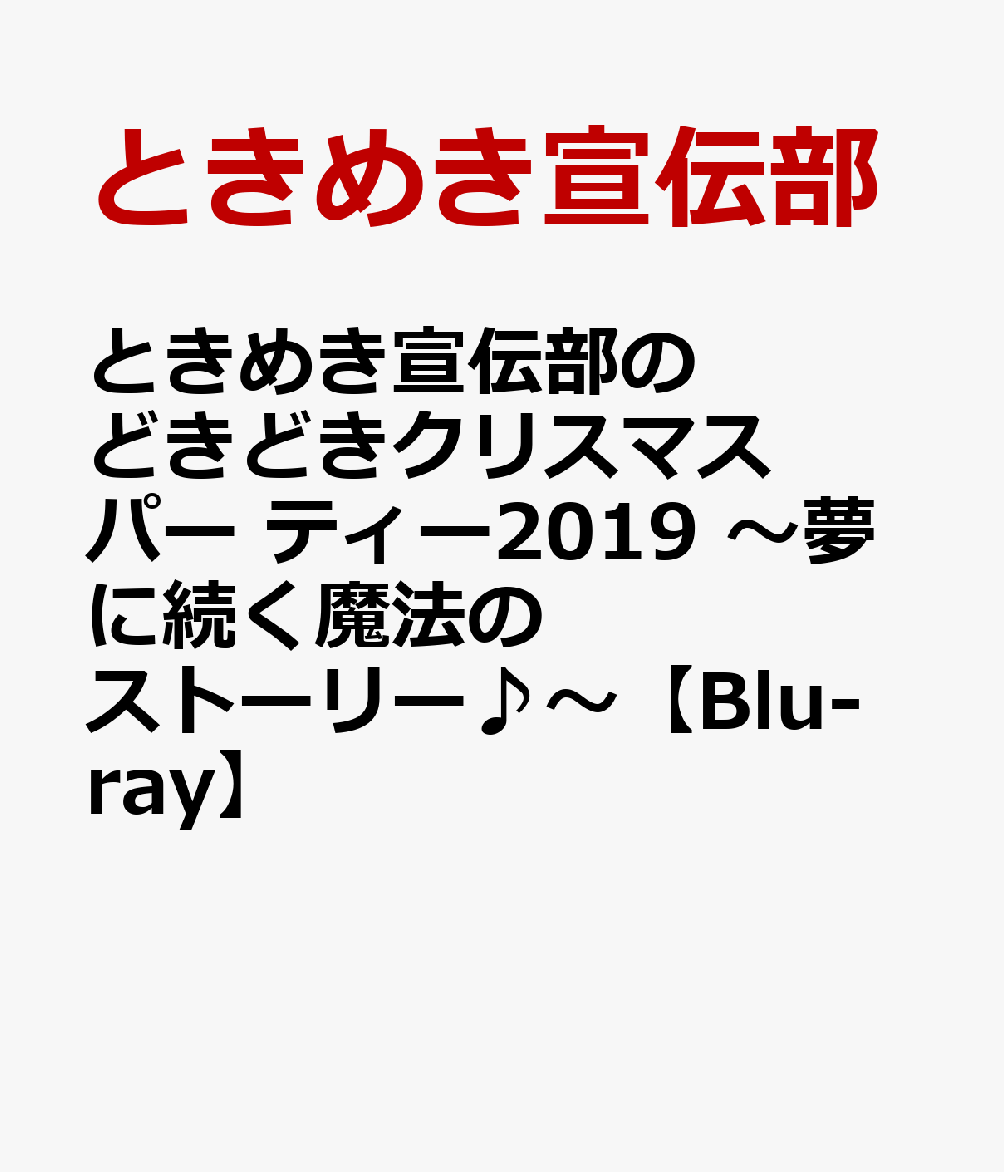 ときめき宣伝部

ときめき宣伝部のどきどきクリスマスパー ティー2019 ～夢に続く魔法のストーリー♪～【Blu-ray】